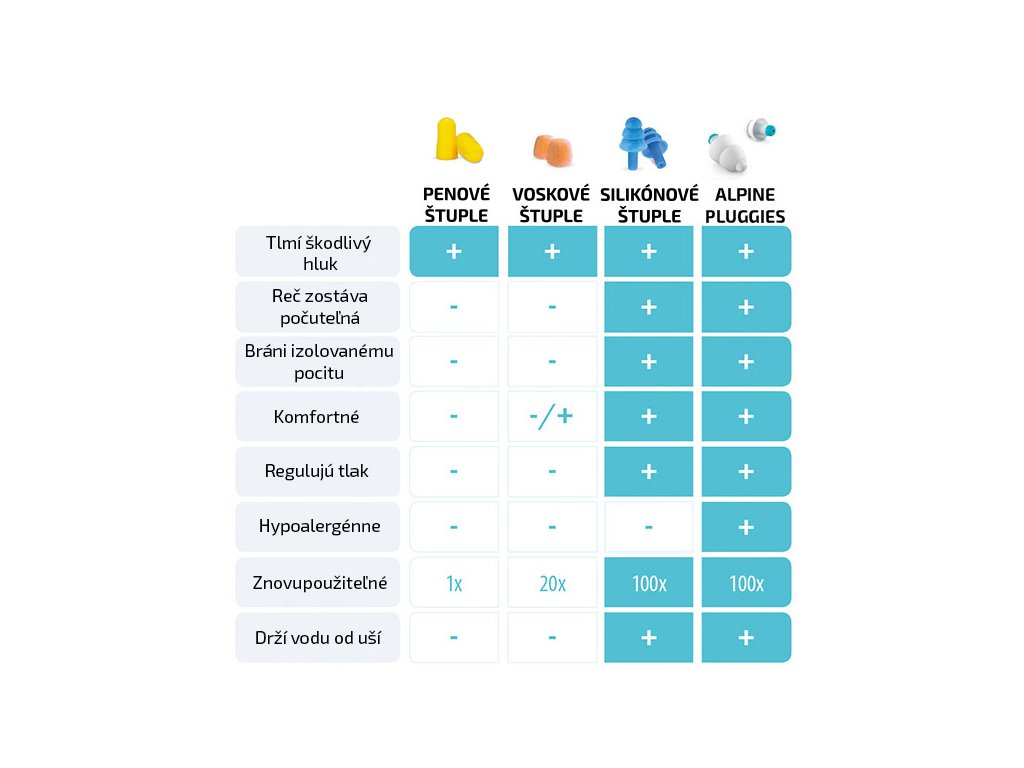 |  | PENOVÉ ŠTUPLE | VOSKOVÉ ŠTUPLE | SILIKÓNOVÉ ŠTUPLE | ALPINE PLUGGIES |
|---|---|---|---|---|
| Tlmí škodlivý hluk | + | + | + | + |
| Reč zostáva počuteľná | - | - | + | + |
| Bráni izolovanému pocitu | - | - | + | + |
| Komfortné | - | -/+ | + | + |
| Regulujú tlak | - | - | + | + |
| Hypoalergénne | - | - | - | + |
| Znovupoužiteľné | 1x | 20x | 100x | 100x |
| Drží vodu od uší | - | - | + | + |